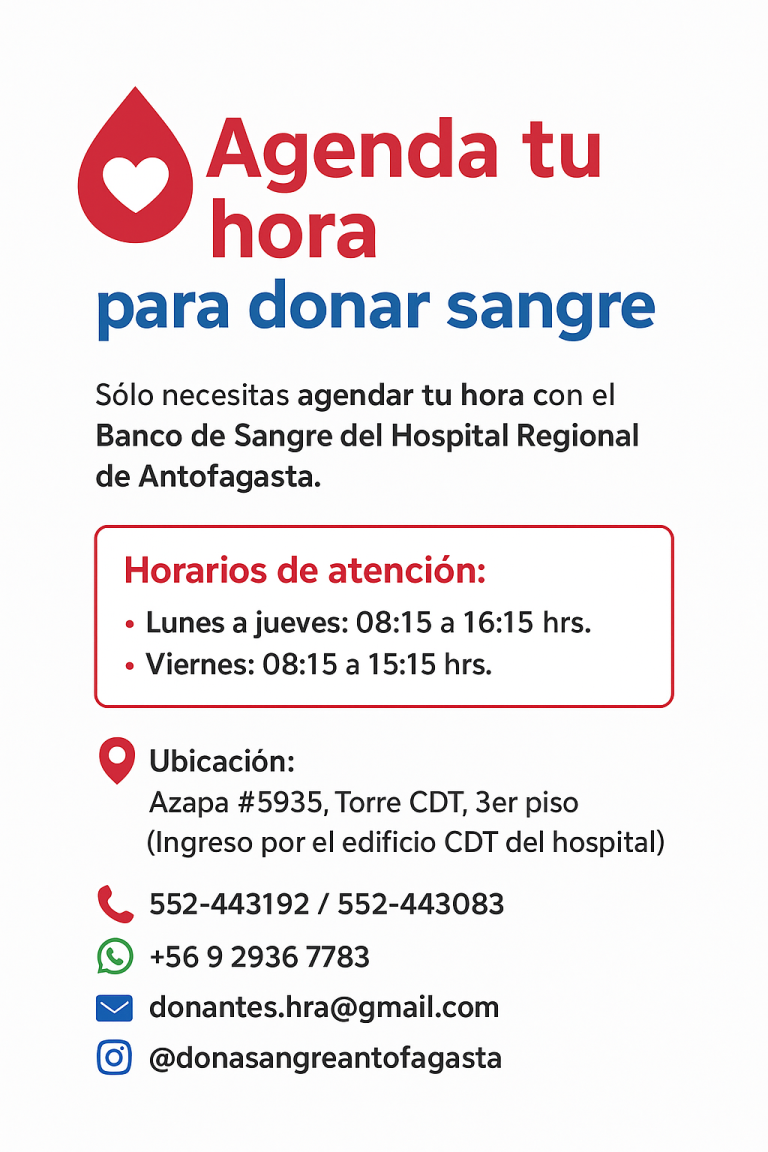 Agenda tu hora
para donar sangre

Sólo necesitas agendar tu hora con el Banco de Sangre del Hospital Regional de Antofagasta.

Horarios de atención:
• Lunes a jueves: 08:15 a 16:15 hrs.
• Viernes: 08:15 a 15:15 hrs.

Ubicación:
Azapa #5935, Torre CDT, 3er piso
(Ingreso por el edificio CDT del hospital)

552-443192 / 552-443083

+56 9 2936 7783

donantes.hra@gmail.com

@donasangreantofagasta